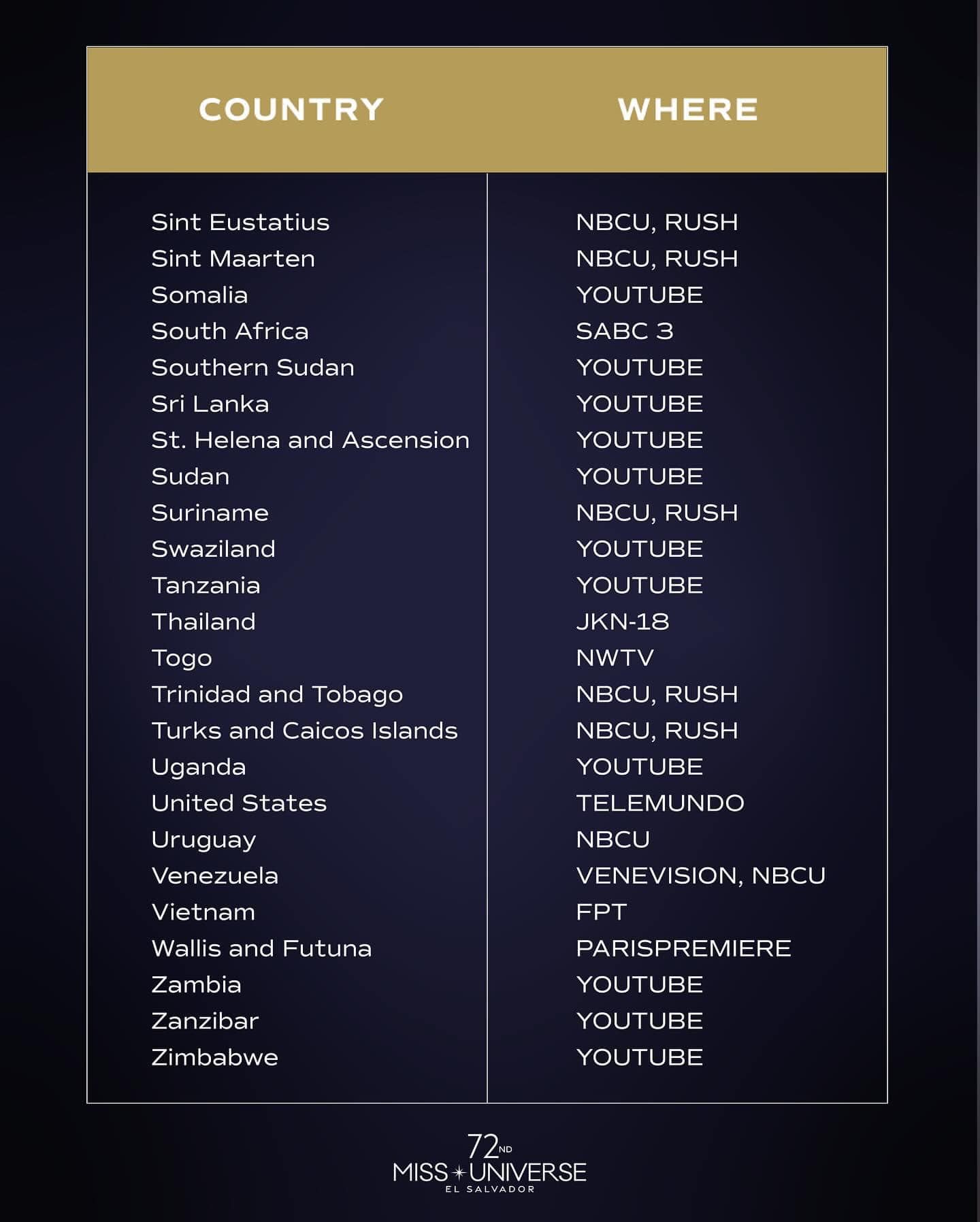 | COUNTRY | WHERE |
|---|---|
| Sint Eustatius | NBCU, RUSH |
| Sint Maarten | NBCU, RUSH |
| Somalia | YOUTUBE |
| South Africa | SABC 3 |
| Southern Sudan | YOUTUBE |
| Sri Lanka | YOUTUBE |
| St. Helena and Ascension | YOUTUBE |
| Sudan | YOUTUBE |
| Suriname | NBCU, RUSH |
| Swaziland | YOUTUBE |
| Tanzania | YOUTUBE |
| Thailand | JKN-18 |
| Togo | NWTV |
| Trinidad and Tobago | NBCU, RUSH |
| Turks and Caicos Islands | NBCU, RUSH |
| Uganda | YOUTUBE |
| United States | TELEMUNDO |
| Uruguay | NBCU |
| Venezuela | VENEVISION, NBCU |
| Vietnam | FPT |
| Wallis and Futuna | PARISPREMIERE |
| Zambia | YOUTUBE |
| Zanzibar | YOUTUBE |
| Zimbabwe | YOUTUBE |

72ND
MISS UNIVERSE
EL SALVADOR